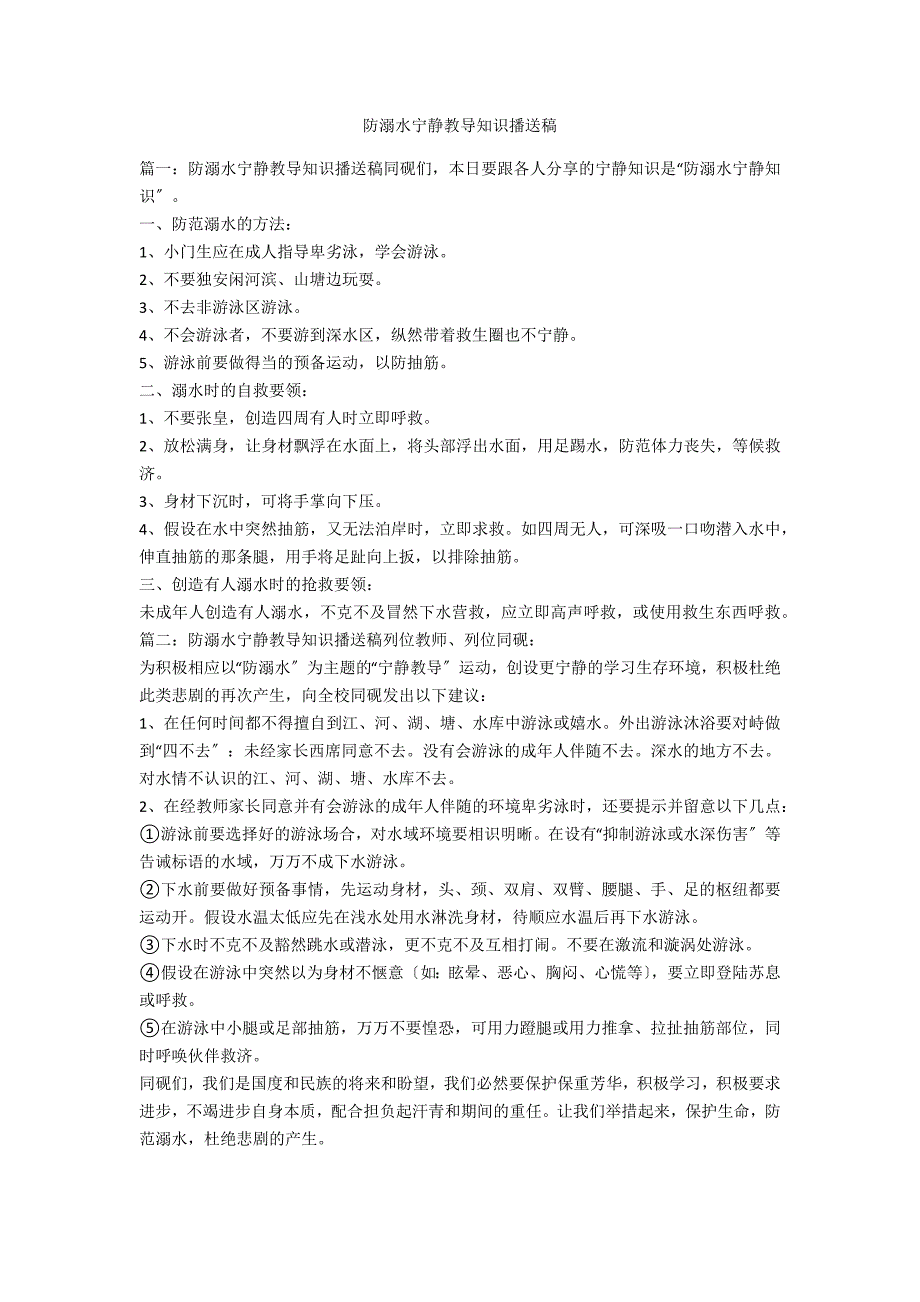 防溺水宁静教导知识播送稿

篇一：防溺水宁静教导知识播送稿同砚们，本日要跟各人分享的宁静知识是“防溺水宁静知识〞。

一、防范溺水的方法：

1、小门生应在成人指导卑劣泳，学会游泳。

2、不要独安闲河滨、山塘边玩耍。

3、不去非游泳区游泳。

4、不会游泳者，不要游到深水区，纵然带着救生圈也不宁静。

5、游泳前要做得当的预备运动，以防抽筋。

二、溺水时的自救要领：

1、不要张皇，创造四周有人时立即呼救。

2、放松满身，让身材飘浮在水面上，将头部浮出水面，用足踢水，防范体力丧失，等候救济。

3、身材下沉时，可将手掌向下压。

4、假设在水中突然抽筋，又无法泊岸时，立即求救。如四周无人，可深吸一口吻潜入水中，伸直抽筋的那条腿，用手将足趾向上扳，以排除抽筋。

三、创造有人溺水时的抢救要领：

未成年人创造有人溺水，不克不及冒然下水营救，应立即高声呼救，或使用救生东西呼救。

篇二：防溺水宁静教导知识播送稿列位教师、列位同砚：

为积极相应以“防溺水〞为主题的“宁静教导〞运动，创设更宁静的学习生存环境，积极杜绝此类悲剧的再次产生，向全校同砚发出以下建议：

1、在任何时间都不得擅自到江、河、湖、塘、水库中游泳或嬉水。外出游泳沐浴要对峙做到“四不去〞：未经家长西席同意不去。没有会游泳的成年人伴随不去。深水的地方不去。对水情不认识的江、河、湖、塘、水库不去。

2、在经教师家长同意并有会游泳的成年人伴随的环境卑劣泳时，还要提示并留意以下几点：

①游泳前要选择好的游泳场合，对水域环境要相识明晰。在设有“抑制游泳或水深伤害〞等告诫标语的水域，万万不成下水游泳。

②下水前要做好预备事情，先运动身材，头、颈、双肩、双臂、腰腿、手、足的枢纽都要运动开。假设水温太低应先在浅水处用水淋洗身材，待顺应水温后再下水游泳。

③下水时不克不及豁然跳水或潜泳，更不克不及互相打闹。不要在激流和漩涡处游泳。

④假设在游泳中突然以为身材不惬意〔如：眩晕、恶心、胸闷、心慌等〕，要立即登陆苏息或呼救。

⑤在游泳中小腿或足部抽筋，万万不要惶恐，可用力蹬腿或用力推拿、拉扯抽筋部位，同时呼唤伙伴救济。

同砚们，我们是国度和民族的将来和盼望，我们必然要保护保重芳华，积极学习，积极要求进步，不竭进步自身本质，配合担负起汗青和期间的重任。让我们举措起来，保护生命，防范溺水，杜绝悲剧的产生。